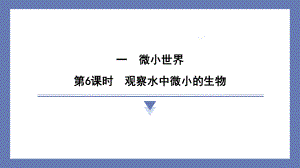 一　微小世界

第6课时　观察水中微小的生物